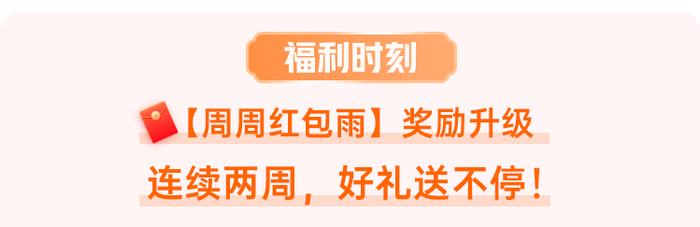 福利时刻

【周周红包雨】奖励升级

连续两周，好礼送不停！